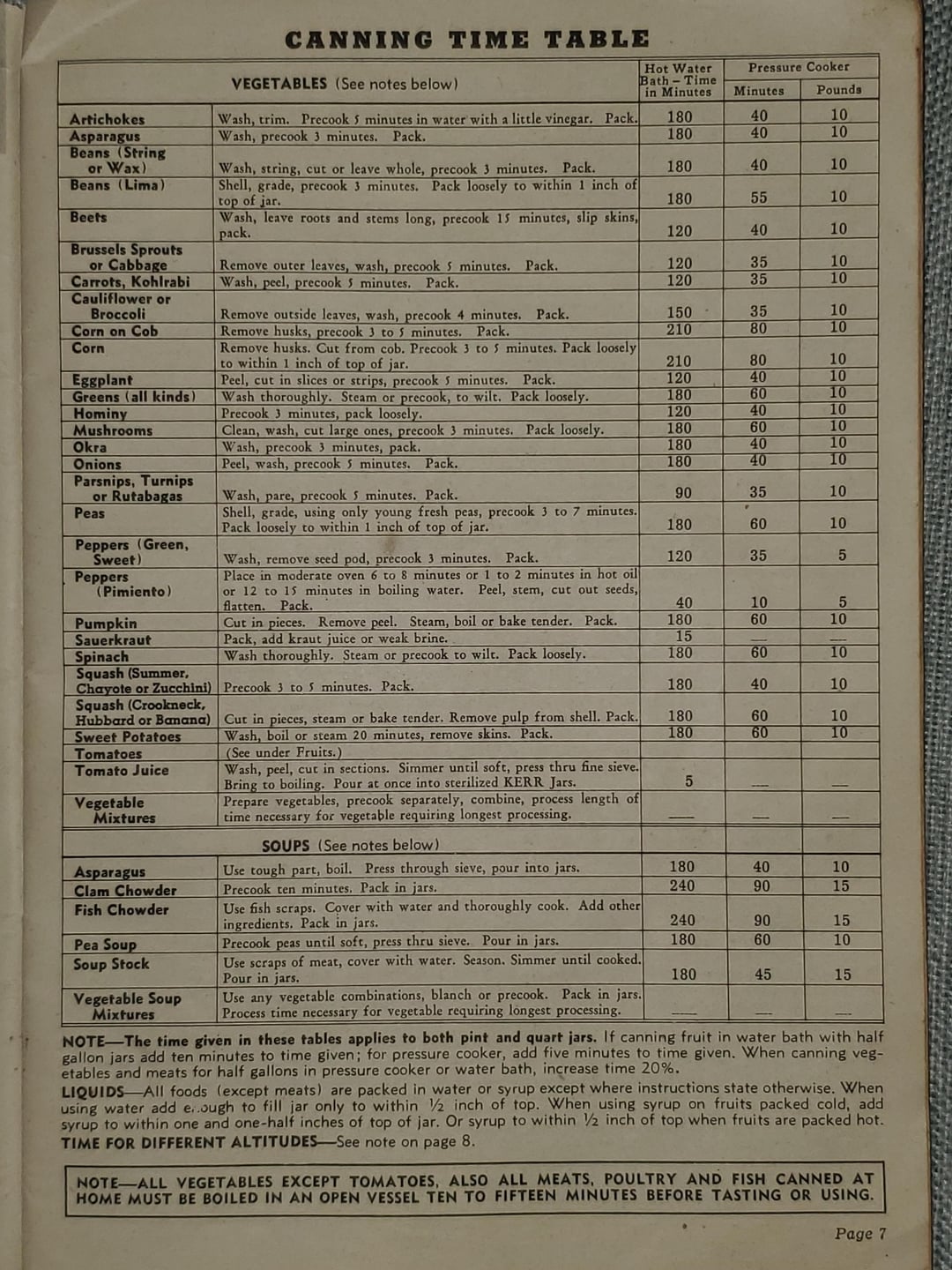 CANNING TIME TABLE

| VEGETABLES (See notes below) | | Hot Water Bath – Time in Minutes | Pressure Cooker Minutes | Pressure Cooker Pounds |
|---|---|---|---|---|
| Artichokes | Wash, trim. Precook 5 minutes in water with a little vinegar. Pack. | 180 | 40 | 10 |
| Asparagus | Wash, precook 3 minutes. Pack. | 180 | 40 | 10 |
| Beans (String or Wax) | Wash, string, cut or leave whole, precook 3 minutes. Pack. | 180 | 40 | 10 |
| Beans (Lima) | Shell, grade, precook 3 minutes. Pack loosely to within 1 inch of top of jar. | 180 | 55 | 10 |
| Beets | Wash, leave roots and stems long, precook 15 minutes, slip skins, pack. | 120 | 40 | 10 |
| Brussels Sprouts or Cabbage | Remove outer leaves, wash, precook 5 minutes. Pack. | 120 | 35 | 10 |
| Carrots, Kohlrabi | Wash, peel, precook 5 minutes. Pack. | 120 | 35 | 10 |
| Cauliflower or Broccoli | Remove outside leaves, wash, precook 4 minutes. Pack. | 150 | 35 | 10 |
| Corn on Cob | Remove husks, precook 3 to 5 minutes. Pack. | 210 | 80 | 10 |
| Corn | Remove husks. Cut from cob. Precook 3 to 5 minutes. Pack loosely to within 1 inch of top of jar. | 210 | 80 | 10 |
| Eggplant | Peel, cut in slices or strips, precook 5 minutes. Pack. | 120 | 40 | 10 |
| Greens (all kinds) | Wash thoroughly. Steam or precook, to wilt. Pack loosely. | 180 | 60 | 10 |
| Hominy | Precook 3 minutes, pack loosely. | 120 | 40 | 10 |
| Mushrooms | Clean, wash, cut large ones, precook 3 minutes. Pack loosely. | 180 | 60 | 10 |
| Okra | Wash, precook 3 minutes, pack. | 180 | 40 | 10 |
| Onions | Peel, wash, precook 5 minutes. Pack. | 180 | 40 | 10 |
| Parsnips, Turnips or Rutabagas | Wash, pare, precook 5 minutes. Pack. | 90 | 35 | 10 |
| Peas | Shell, grade, using only young fresh peas, precook 3 to 7 minutes. Pack loosely to within 1 inch of top of jar. | 180 | 60 | 10 |
| Peppers (Green, Sweet) | Wash, remove seed pod, precook 3 minutes. Pack. | 120 | 35 | 5 |
| Peppers (Pimiento) | Place in moderate oven 6 to 8 minutes or 1 to 2 minutes in hot oil or 12 to 15 minutes in boiling water. Peel, stem, cut out seeds, flatten. Pack. | 40 | 10 | 5 |
| Pumpkin | Cut in pieces. Remove peel. Steam, boil or bake tender. Pack. | 180 | 60 | 10 |
| Sauerkraut | Pack, add kraut juice or weak brine. | 15 | — | — |
| Spinach | Wash thoroughly. Steam or precook to wilt. Pack loosely. | 180 | 60 | 10 |
| Squash (Summer, Chayote or Zucchini) | Precook 3 to 5 minutes. Pack. | 180 | 40 | 10 |
| Squash (Crookneck, Hubbard or Banana) | Cut in pieces, steam or bake tender. Remove pulp from shell. Pack. | 180 | 60 | 10 |
| Sweet Potatoes | Wash, boil or steam 20 minutes, remove skins. Pack. | 180 | 60 | 10 |
| Tomatoes | (See under Fruits.) | | | |
| Tomato Juice | Wash, peel, cut in sections. Simmer until soft, press thru fine sieve. Bring to boiling. Pour at once into sterilized KERR Jars. | 5 | — | — |
| Vegetable Mixtures | Prepare vegetables, precook separately, combine, process length of time necessary for vegetable requiring longest processing. | — | — | — |
| SOUPS (See notes below) | | | | |
| Asparagus | Use tough part, boil. Press through sieve, pour into jars. | 180 | 40 | 10 |
| Clam Chowder | Precook ten minutes. Pack in jars. | 240 | 90 | 15 |
| Fish Chowder | Use fish scraps. Cover with water and thoroughly cook. Add other ingredients. Pack in jars. | 240 | 90 | 15 |
| Pea Soup | Precook peas until soft, press thru sieve. Pour in jars. | 180 | 60 | 10 |
| Soup Stock | Use scraps of meat, cover with water. Season. Simmer until cooked. Pour in jars. | 180 | 45 | 15 |
| Vegetable Soup Mixtures | Use any vegetable combinations, blanch or precook. Pack in jars. Process time necessary for vegetable requiring longest processing. | — | — | — |

NOTE—The time given in these tables applies to both pint and quart jars. If canning fruit in water bath with half gallon jars add ten minutes to time given; for pressure cooker, add five minutes to time given. When canning vegetables and meats for half gallons in pressure cooker or water bath, increase time 20%.
LIQUIDS—All foods (except meats) are packed in water or syrup except where instructions state otherwise. When using water add enough to fill jar only to within ½ inch of top. When using syrup on fruits packed cold, add syrup to within one and one-half inches of top of jar. Or syrup to within ½ inch of top when fruits are packed hot.
TIME FOR DIFFERENT ALTITUDES—See note on page 8.

NOTE—ALL VEGETABLES EXCEPT TOMATOES, ALSO ALL MEATS, POULTRY AND FISH CANNED AT HOME MUST BE BOILED IN AN OPEN VESSEL TEN TO FIFTEEN MINUTES BEFORE TASTING OR USING.

Page 7